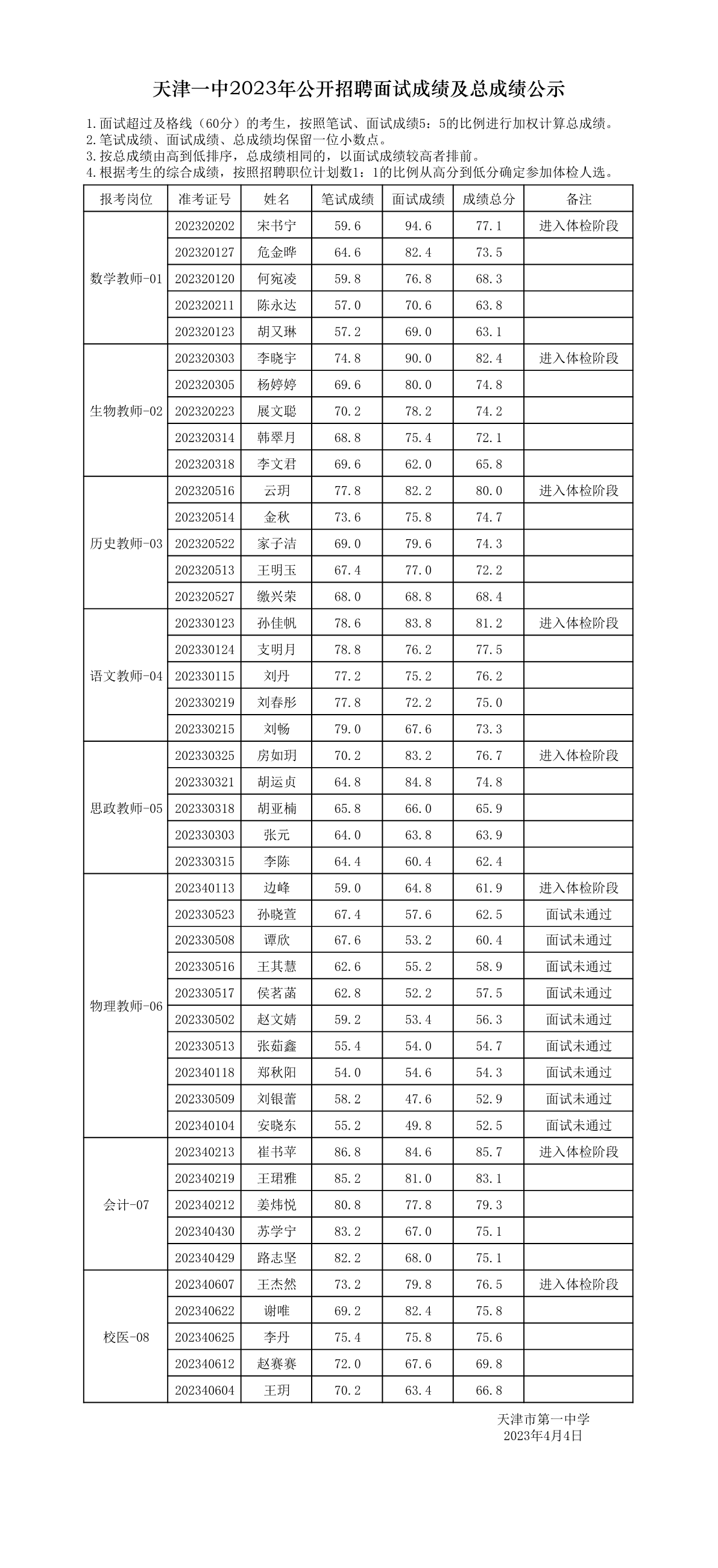 天津一中2023年公开招聘面试成绩及总成绩公示

1.面试超过及格线（60分）的考生，按照笔试、面试成绩5：5的比例进行加权计算总成绩。
2.笔试成绩、面试成绩、总成绩均保留一位小数点。
3.按总成绩由高到低排序，总成绩相同的，以面试成绩较高者排前。
4.根据考生的综合成绩，按照招聘职位计划数1：1的比例从高分到低分确定参加体检人选。

| 报考岗位 | 准考证号 | 姓名 | 笔试成绩 | 面试成绩 | 成绩总分 | 备注 |
|---|---|---|---|---|---|---|
| 数学教师-01 | 202320202 | 宋书宁 | 59.6 | 94.6 | 77.1 | 进入体检阶段 |
| | 202320127 | 危金晔 | 64.6 | 82.4 | 73.5 | |
| | 202320120 | 何宛凌 | 59.8 | 76.8 | 68.3 | |
| | 202320211 | 陈永达 | 57.0 | 70.6 | 63.8 | |
| | 202320123 | 胡又琳 | 57.2 | 69.0 | 63.1 | |
| 生物教师-02 | 202320303 | 李晓宇 | 74.8 | 90.0 | 82.4 | 进入体检阶段 |
| | 202320305 | 杨婷婷 | 69.6 | 80.0 | 74.8 | |
| | 202320223 | 展文聪 | 70.2 | 78.2 | 74.2 | |
| | 202320314 | 韩翠月 | 68.8 | 75.4 | 72.1 | |
| | 202320318 | 李文君 | 69.6 | 62.0 | 65.8 | |
| 历史教师-03 | 202320516 | 云玥 | 77.8 | 82.2 | 80.0 | 进入体检阶段 |
| | 202320514 | 金秋 | 73.6 | 75.8 | 74.7 | |
| | 202320522 | 家子洁 | 69.0 | 79.6 | 74.3 | |
| | 202320513 | 王明玉 | 67.4 | 77.0 | 72.2 | |
| | 202320527 | 缴兴荣 | 68.0 | 68.8 | 68.4 | |
| 语文教师-04 | 202330123 | 孙佳帆 | 78.6 | 83.8 | 81.2 | 进入体检阶段 |
| | 202330124 | 支明月 | 78.8 | 76.2 | 77.5 | |
| | 202330115 | 刘丹 | 77.2 | 75.2 | 76.2 | |
| | 202330219 | 刘春彤 | 77.8 | 72.2 | 75.0 | |
| | 202330215 | 刘畅 | 79.0 | 67.6 | 73.3 | |
| 思政教师-05 | 202330325 | 房如玥 | 70.2 | 83.2 | 76.7 | 进入体检阶段 |
| | 202330321 | 胡运贞 | 64.8 | 84.8 | 74.8 | |
| | 202330318 | 胡亚楠 | 65.8 | 66.0 | 65.9 | |
| | 202330303 | 张元 | 64.0 | 63.8 | 63.9 | |
| | 202330315 | 李陈 | 64.4 | 60.4 | 62.4 | |
| 物理教师-06 | 202340113 | 边峰 | 59.0 | 64.8 | 61.9 | 进入体检阶段 |
| | 202330523 | 孙晓萱 | 67.4 | 57.6 | 62.5 | 面试未通过 |
| | 202330508 | 谭欣 | 67.6 | 53.2 | 60.4 | 面试未通过 |
| | 202330516 | 王其慧 | 62.6 | 55.2 | 58.9 | 面试未通过 |
| | 202330517 | 侯茗菡 | 62.8 | 52.2 | 57.5 | 面试未通过 |
| | 202330502 | 赵文婧 | 59.2 | 53.4 | 56.3 | 面试未通过 |
| | 202330513 | 张茹鑫 | 55.4 | 54.0 | 54.7 | 面试未通过 |
| | 202340118 | 郑秋阳 | 54.0 | 54.6 | 54.3 | 面试未通过 |
| | 202330509 | 刘银蕾 | 58.2 | 47.6 | 52.9 | 面试未通过 |
| | 202340104 | 安晓东 | 55.2 | 49.8 | 52.5 | 面试未通过 |
| 会计-07 | 202340213 | 崔书苹 | 86.8 | 84.6 | 85.7 | 进入体检阶段 |
| | 202340219 | 王珺雅 | 85.2 | 81.0 | 83.1 | |
| | 202340212 | 姜炜悦 | 80.8 | 77.8 | 79.3 | |
| | 202340430 | 苏学宁 | 83.2 | 67.0 | 75.1 | |
| | 202340429 | 路志坚 | 82.2 | 68.0 | 75.1 | |
| 校医-08 | 202340607 | 王杰然 | 73.2 | 79.8 | 76.5 | 进入体检阶段 |
| | 202340622 | 谢唯 | 69.2 | 82.4 | 75.8 | |
| | 202340625 | 李丹 | 75.4 | 75.8 | 75.6 | |
| | 202340612 | 赵赛赛 | 72.0 | 67.6 | 69.8 | |
| | 202340604 | 王玥 | 70.2 | 63.4 | 66.8 | |

天津市第一中学
2023年4月4日